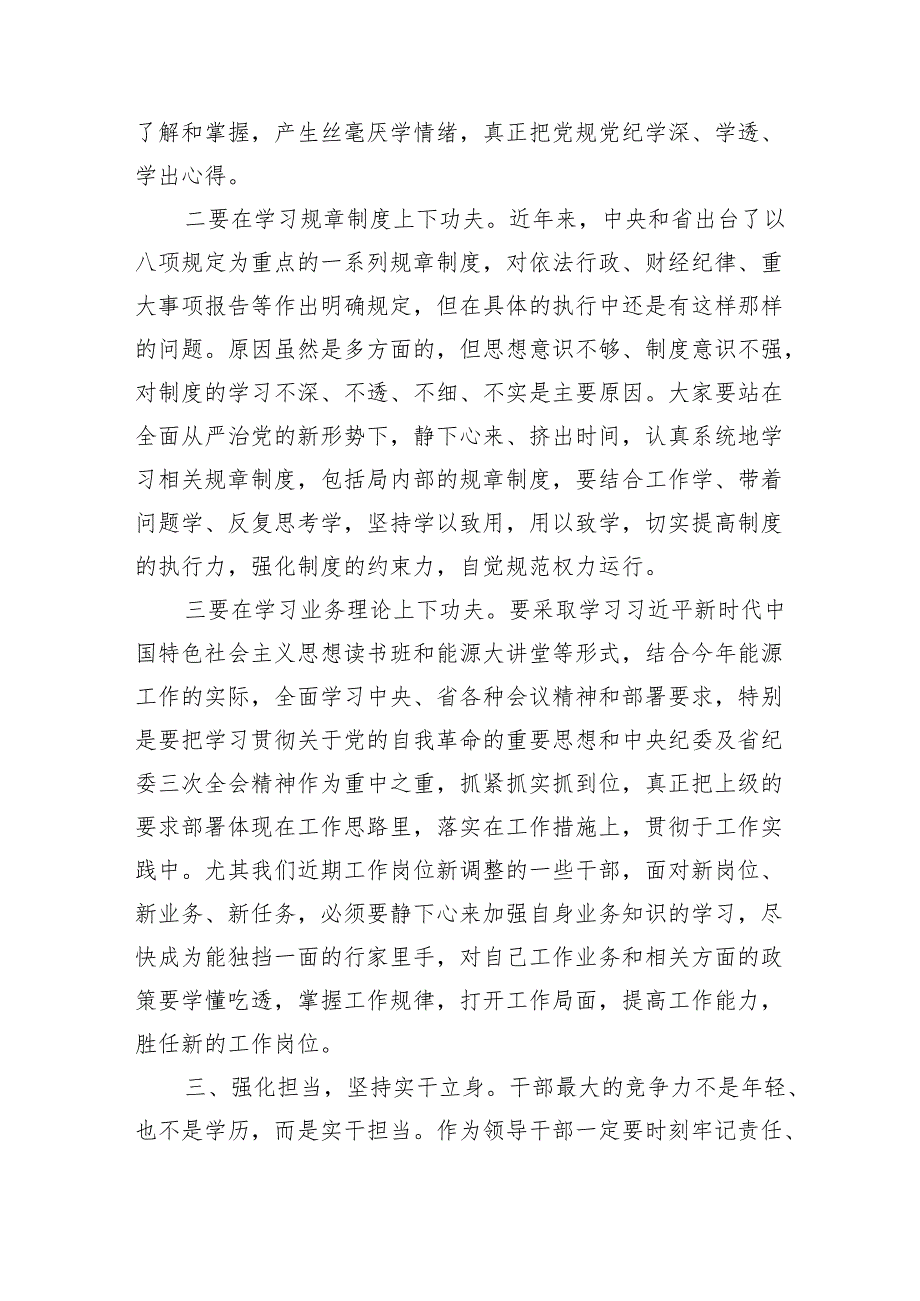 了解和掌握，产生丝毫厌学情绪，真正把党规党纪学深、学透、学出心得。

二要在学习规章制度上下功夫。近年来，中央和省出台了以八项规定为重点的一系列规章制度，对依法行政、财经纪律、重大事项报告等作出明确规定，但在具体的执行中还是有这样那样的问题。原因虽然是多方面的，但思想意识不够、制度意识不强，对制度的学习不深、不透、不细、不实是主要原因。大家要站在全面从严治党的新形势下，静下心来、挤出时间，认真系统地学习相关规章制度，包括局内部的规章制度，要结合工作学、带着问题学、反复思考学，坚持学以致用，用以致学，切实提高制度的执行力，强化制度的约束力，自觉规范权力运行。

三要在学习业务理论上下功夫。要采取学习习近平新时代中国特色社会主义思想读书班和能源大讲堂等形式，结合今年能源工作的实际，全面学习中央、省各种会议精神和部署要求，特别是要把学习贯彻关于党的自我革命的重要思想和中央纪委及省纪委三次全会精神作为重中之重，抓紧抓实抓到位，真正把上级的要求部署体现在工作思路里，落实在工作措施上，贯彻于工作实践中。尤其我们近期工作岗位新调整的一些干部，面对新岗位、新业务、新任务，必须要静下心来加强自身业务知识的学习，尽快成为能独挡一面的行家里手，对自己工作业务和相关方面的政策要学懂吃透，掌握工作规律，打开工作局面，提高工作能力，胜任新的工作岗位。

三、强化担当，坚持实干立身。干部最大的竞争力不是年轻、也不是学历，而是实干担当。作为领导干部一定要时刻牢记责任、